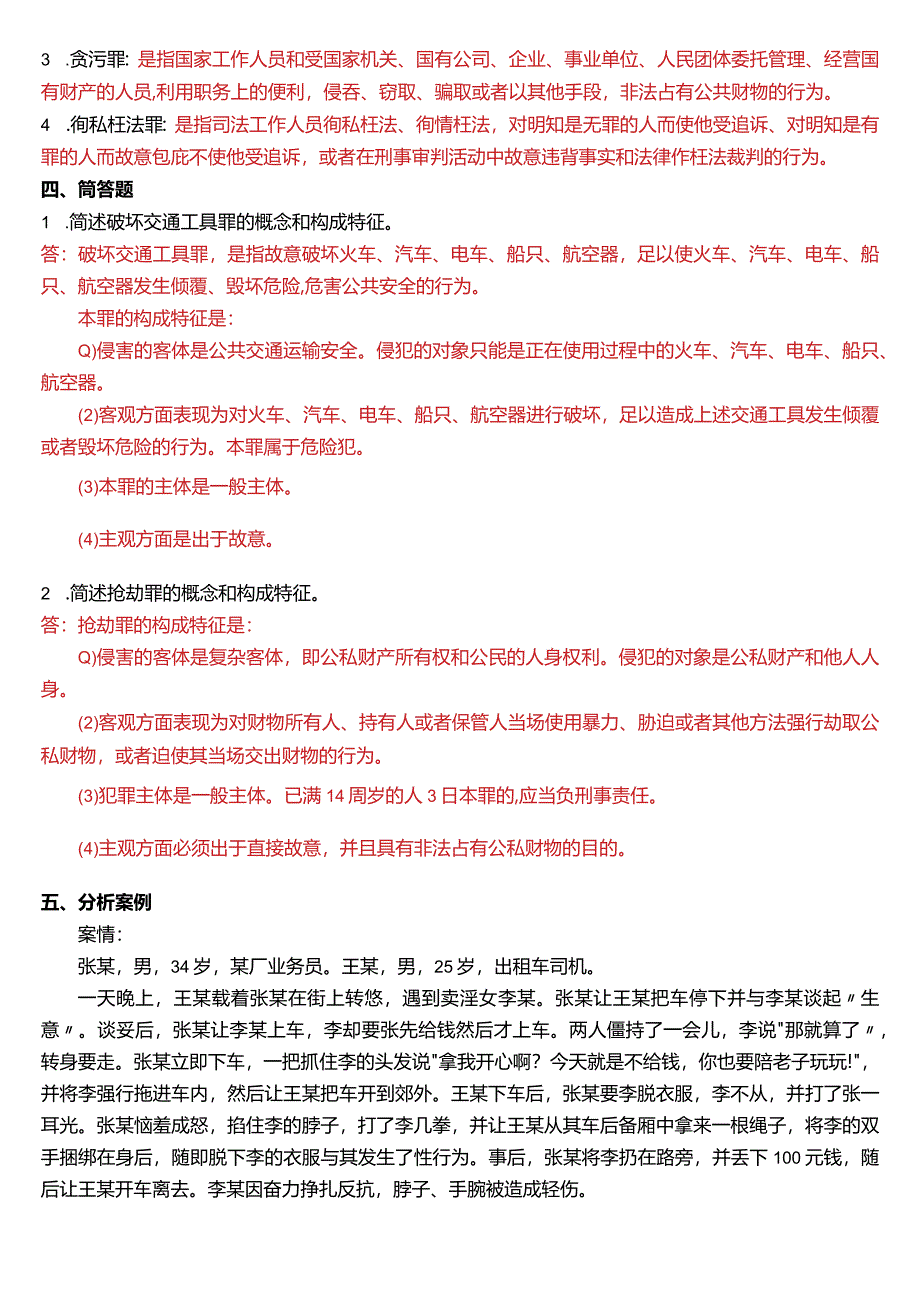 3 .贪污罪：是指国家工作人员和受国家机关、国有公司、企业、事业单位、人民团体委托管理、经营国有财产的人员,利用职务上的便利，侵吞、窃取、骗取或者以其他手段，非法占有公共财物的行为。

4 .徇私枉法罪：是指司法工作人员徇私枉法、徇情枉法，对明知是无罪的人而使他受追诉、对明知是有罪的人而故意包庇不使他受追诉，或者在刑事审判活动中故意违背事实和法律作枉法裁判的行为。

四、简答题

1 .简述破坏交通工具罪的概念和构成特征。

答：破坏交通工具罪，是指故意破坏火车、汽车、电车、船只、航空器，足以使火车、汽车、电车、船只、航空器发生倾覆、毁坏危险,危害公共安全的行为。

本罪的构成特征是：

Q)侵害的客体是公共交通运输安全。侵犯的对象只能是正在使用过程中的火车、汽车、电车、船只、航空器。

(2)客观方面表现为对火车、汽车、电车、船只、航空器进行破坏，足以造成上述交通工具发生倾覆或者毁坏危险的行为。本罪属于危险犯。

(3)本罪的主体是一般主体。

(4)主观方面是出于故意。

2 .简述抢劫罪的概念和构成特征。

答：抢劫罪的构成特征是：

Q)侵害的客体是复杂客体，即公私财产所有权和公民的人身权利。侵犯的对象是公私财产和他人人身。

(2)客观方面表现为对财物所有人、持有人或者保管人当场使用暴力、胁迫或者其他方法强行劫取公私财物，或者迫使其当场交出财物的行为。

(3)犯罪主体是一般主体。已满14周岁的人3日本罪的,应当负刑事责任。

(4)主观方面必须出于直接故意，并且具有非法占有公私财物的目的。

五、分析案例

案情：

张某，男，34岁，某厂业务员。王某，男，25岁，出租车司机。

一天晚上，王某载着张某在街上转悠，遇到卖淫女李某。张某让王某把车停下并与李某谈起〃生意〃。谈妥后，张某让李某上车，李却要张先给钱然后才上车。两人僵持了一会儿，李说"那就算了〃，转身要走。张某立即下车，一把抓住李的头发说"拿我开心啊？今天就是不给钱，你也要陪老子玩玩!"，并将李强行拖进车内，然后让王某把车开到郊外。王某下车后，张某要李脱衣服，李不从，并打了张一耳光。张某恼羞成怒，掐住李的脖子，打了李几拳，并让王某从其车后备厢中拿来一根绳子，将李的双手捆绑在身后，随即脱下李的衣服与其发生了性行为。事后，张某将李扔在路旁，并丢下100元钱，随后让王某开车离去。李某因奋力挣扎反抗，脖子、手腕被造成轻伤。